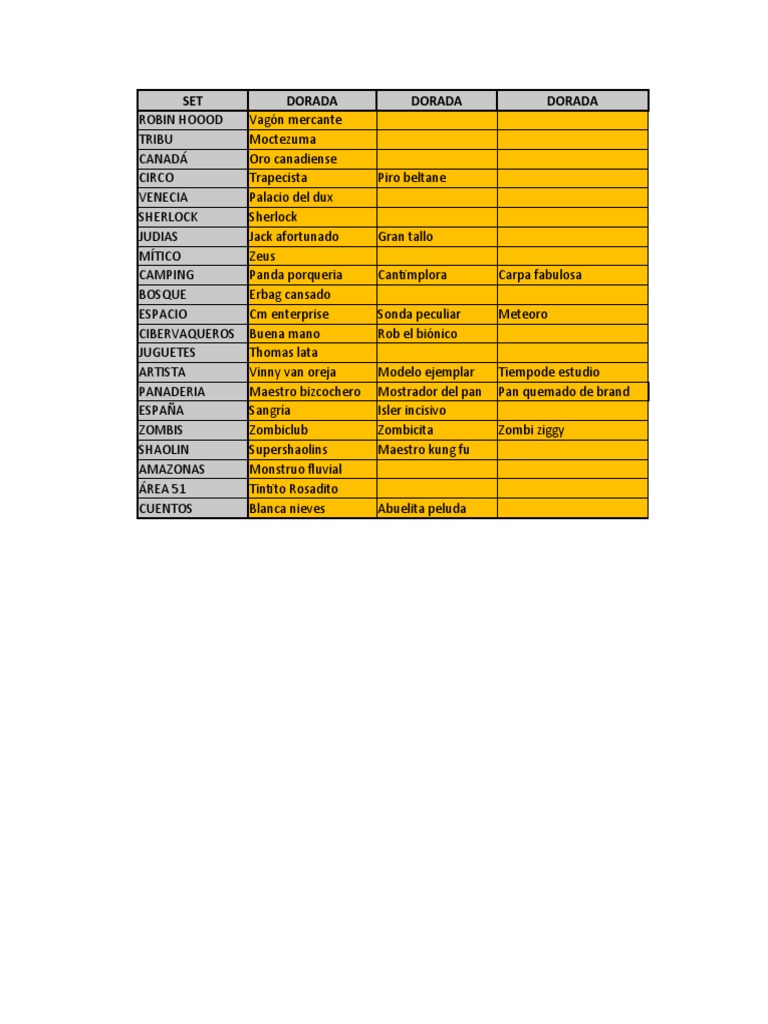 | SET | DORADA | DORADA | DORADA |
|---|---|---|---|
| ROBIN HOOOD | Vagón mercante | | |
| TRIBU | Moctezuma | | |
| CANADÁ | Oro canadiense | | |
| CIRCO | Trapecista | Piro beltane | |
| VENECIA | Palacio del dux | | |
| SHERLOCK | Sherlock | | |
| JUDIAS | Jack afortunado | Gran tallo | |
| MÍTICO | Zeus | | |
| CAMPING | Panda porqueria | Cantimplora | Carpa fabulosa |
| BOSQUE | Erbag cansado | | |
| ESPACIO | Cm enterprise | Sonda peculiar | Meteoro |
| CIBERVAQUEROS | Buena mano | Rob el biónico | |
| JUGUETES | Thomas lata | | |
| ARTISTA | Vinny van oreja | Modelo ejemplar | Tiempode estudio |
| PANADERIA | Maestro bizcochero | Mostrador del pan | Pan quemado de brand |
| ESPAÑA | Sangria | Isler incisivo | |
| ZOMBIS | Zombiclub | Zombicita | Zombi ziggy |
| SHAOLIN | Supershaolins | Maestro kung fu | |
| AMAZONAS | Monstruo fluvial | | |
| ÁREA 51 | Tintito Rosadito | | |
| CUENTOS | Blanca nieves | Abuelita peluda | |